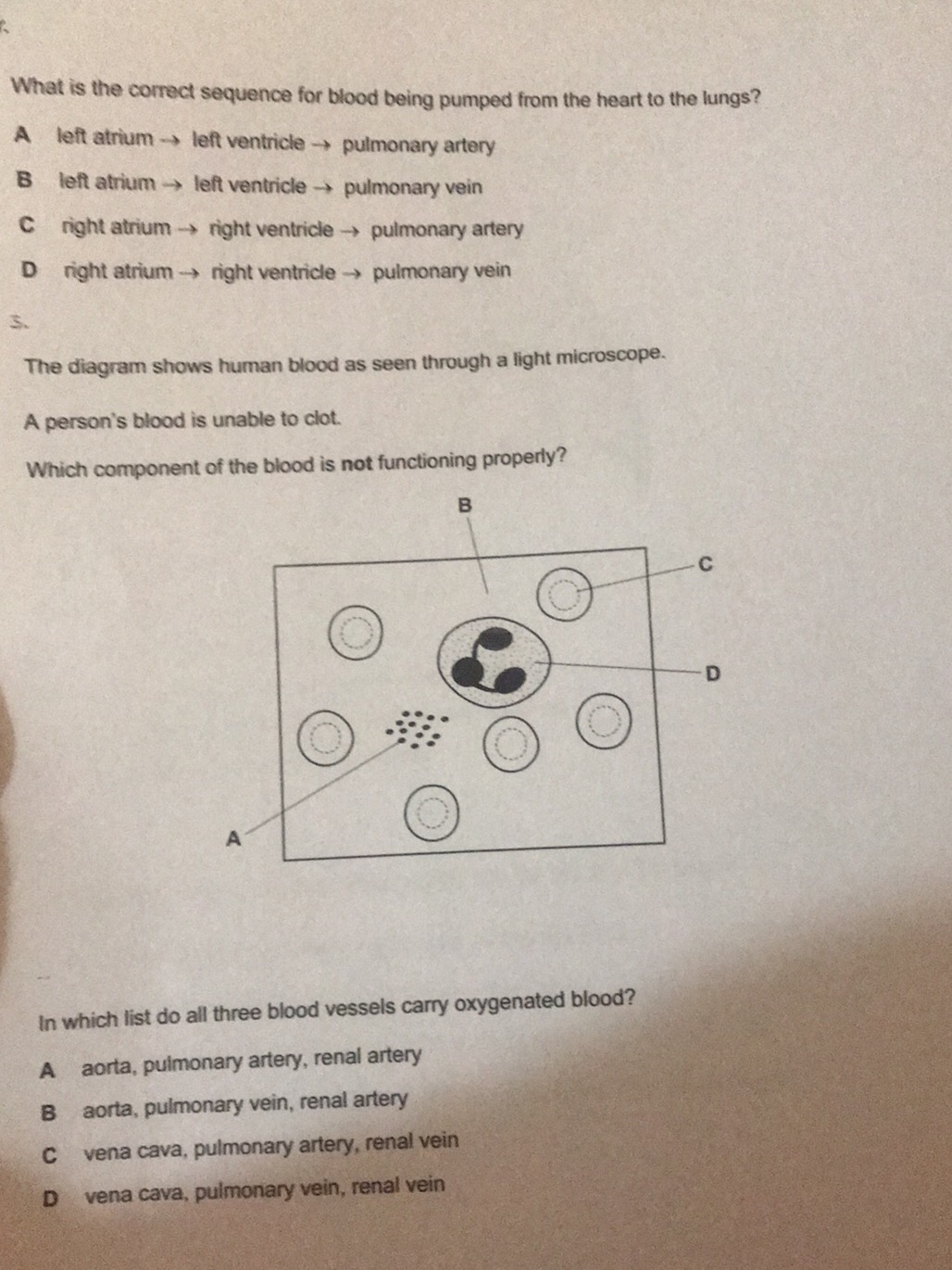 What is the correct sequence for blood being pumped from the heart to the lungs?

A left atrium → left ventricle → pulmonary artery

B left atrium → left ventricle → pulmonary vein

C right atrium → right ventricle → pulmonary artery

D right atrium → right ventricle → pulmonary vein

3.

The diagram shows human blood as seen through a light microscope.

A person's blood is unable to clot.

Which component of the blood is **not** functioning properly?

B

C

D

A

In which list do all three blood vessels carry oxygenated blood?

A aorta, pulmonary artery, renal artery

B aorta, pulmonary vein, renal artery

C vena cava, pulmonary artery, renal vein

D vena cava, pulmonary vein, renal vein